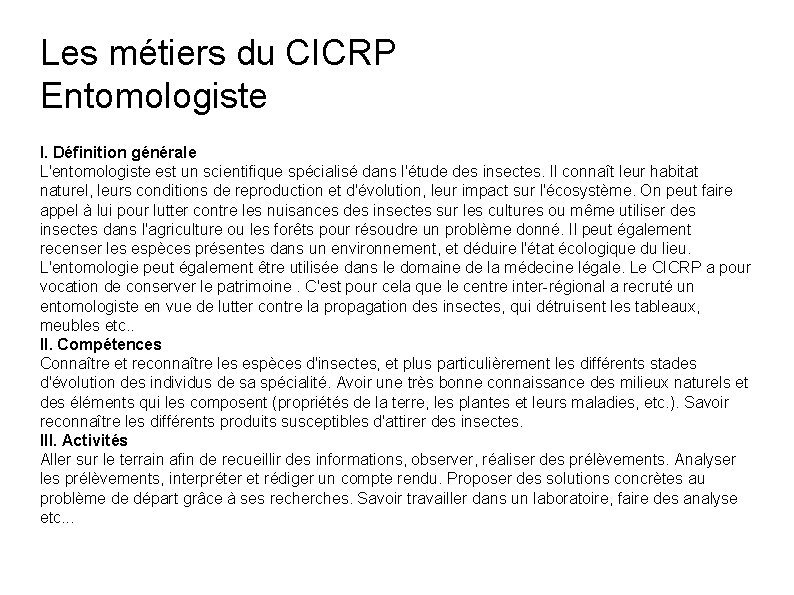 Les métiers du CICRP
Entomologiste

I. Définition générale
L'entomologiste est un scientifique spécialisé dans l'étude des insectes. Il connaît leur habitat naturel, leurs conditions de reproduction et d'évolution, leur impact sur l'écosystème. On peut faire appel à lui pour lutter contre les nuisances des insectes sur les cultures ou même utiliser des insectes dans l'agriculture ou les forêts pour résoudre un problème donné. Il peut également recenser les espèces présentes dans un environnement, et déduire l'état écologique du lieu. L'entomologie peut également être utilisée dans le domaine de la médecine légale. Le CICRP a pour vocation de conserver le patrimoine . C'est pour cela que le centre inter-régional a recruté un entomologiste en vue de lutter contre la propagation des insectes, qui détruisent les tableaux, meubles etc..
II. Compétences
Connaître et reconnaître les espèces d'insectes, et plus particulièrement les différents stades d'évolution des individus de sa spécialité. Avoir une très bonne connaissance des milieux naturels et des éléments qui les composent (propriétés de la terre, les plantes et leurs maladies, etc.). Savoir reconnaître les différents produits susceptibles d'attirer des insectes.
III. Activités
Aller sur le terrain afin de recueillir des informations, observer, réaliser des prélèvements. Analyser les prélèvements, interpréter et rédiger un compte rendu. Proposer des solutions concrètes au problème de départ grâce à ses recherches. Savoir travailler dans un laboratoire, faire des analyse etc...